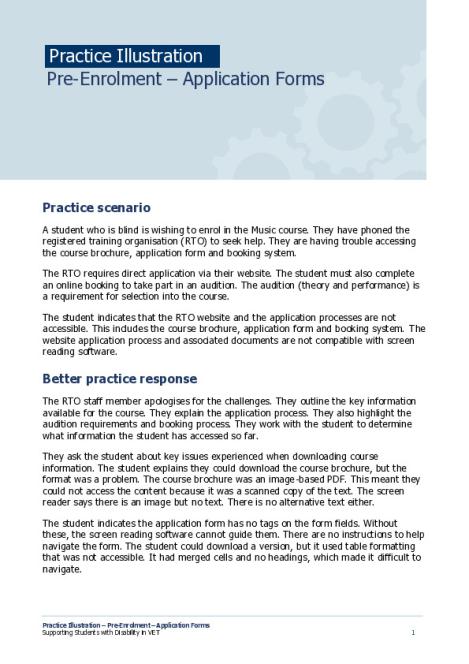 Practice Illustration
Pre-Enrolment – Application Forms

Practice scenario

A student who is blind is wishing to enrol in the Music course. They have phoned the registered training organisation (RTO) to seek help. They are having trouble accessing the course brochure, application form and booking system.

The RTO requires direct application via their website. The student must also complete an online booking to take part in an audition. The audition (theory and performance) is a requirement for selection into the course.

The student indicates that the RTO website and the application processes are not accessible. This includes the course brochure, application form and booking system. The website application process and associated documents are not compatible with screen reading software.

Better practice response

The RTO staff member apologises for the challenges. They outline the key information available for the course. They explain the application process. They also highlight the audition requirements and booking process. They work with the student to determine what information the student has accessed so far.

They ask the student about key issues experienced when downloading course information. The student explains they could download the course brochure, but the format was a problem. The course brochure was an image-based PDF. This meant they could not access the content because it was a scanned copy of the text. The screen reader says there is an image but no text. There is no alternative text either.

The student indicates the application form has no tags on the form fields. Without these, the screen reading software cannot guide them. There are no instructions to help navigate the form. The student could download a version, but it used table formatting that was not accessible. It had merged cells and no headings, which made it difficult to navigate.

Practice Illustration – Pre-Enrolment – Application Forms
Supporting Students with Disability in VET
1